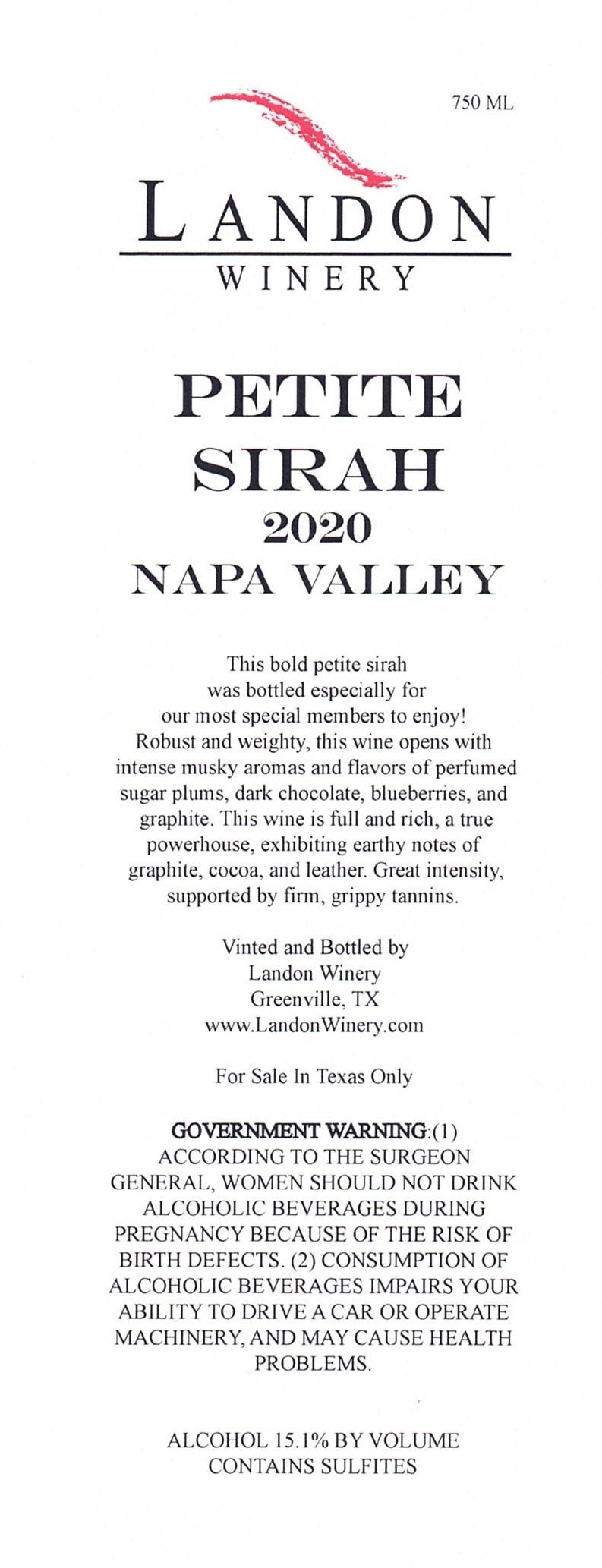 750 ML

LANDON
WINERY

PETITE
SIRAH
2020
NAPA VALLEY

This bold petite sirah was bottled especially for our most special members to enjoy! Robust and weighty, this wine opens with intense musky aromas and flavors of perfumed sugar plums, dark chocolate, blueberries, and graphite. This wine is full and rich, a true powerhouse, exhibiting earthy notes of graphite, cocoa, and leather. Great intensity, supported by firm, grippy tannins.

Vinted and Bottled by
Landon Winery
Greenville, TX
www.LandonWinery.com

For Sale In Texas Only

GOVERNMENT WARNING:(1) ACCORDING TO THE SURGEON GENERAL, WOMEN SHOULD NOT DRINK ALCOHOLIC BEVERAGES DURING PREGNANCY BECAUSE OF THE RISK OF BIRTH DEFECTS. (2) CONSUMPTION OF ALCOHOLIC BEVERAGES IMPAIRS YOUR ABILITY TO DRIVE A CAR OR OPERATE MACHINERY, AND MAY CAUSE HEALTH PROBLEMS.

ALCOHOL 15.1% BY VOLUME
CONTAINS SULFITES